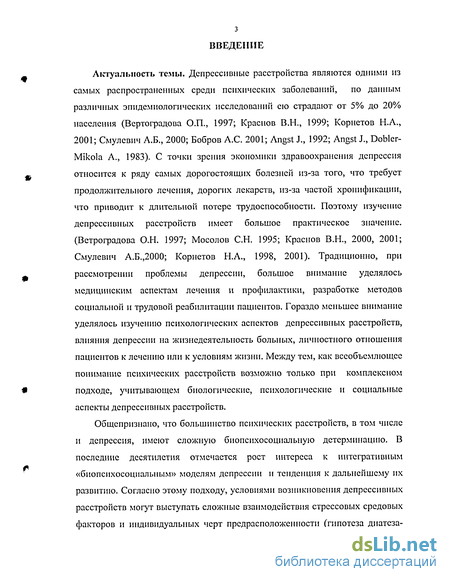 3

ВВЕДЕНИЕ

Актуальность темы. Депрессивные расстройства являются одними из самых распространенных среди психических заболеваний, по данным различных эпидемиологических исследований ею страдают от 5% до 20% населения (Вертоградова О.П., 1997; Краснов В.Н., 1999; Корнетов Н.А., 2001; Смулевич А.Б., 2000; Бобров А.С. 2001; Angst J., 1992; Angst J., Dobler-Mikola A., 1983). С точки зрения экономики здравоохранения депрессия относится к ряду самых дорогостоящих болезней из-за того, что требует продолжительного лечения, дорогих лекарств, из-за частой хронификации, что приводит к длительной потере трудоспособности. Поэтому изучение депрессивных расстройств имеет большое практическое значение. (Ветроградова О.Н. 1997; Мосолов С.Н. 1995; Краснов В.Н., 2000, 2001; Смулевич А.Б.,2000; Корнетов Н.А., 1998, 2001). Традиционно, при рассмотрении проблемы депрессии, большое внимание уделялось медицинским аспектам лечения и профилактики, разработке методов социальной и трудовой реабилитации пациентов. Гораздо меньшее внимание уделялось изучению психологических аспектов депрессивных расстройств, влияния депрессии на жизнедеятельность больных, личностного отношения пациентов к лечению или к условиям жизни. Между тем, как всеобъемлющее понимание психических расстройств возможно только при комплексном подходе, учитывающем биологические, психологические и социальные аспекты депрессивных расстройств.

Общепризнано, что большинство психических расстройств, в том числе и депрессия, имеют сложную биопсихосоциальную детерминацию. В последние десятилетия отмечается рост интереса к интегративным «биопсихосоциальным» моделям депрессии и тенденция к дальнейшему их развитию. Согласно этому подходу, условиями возникновения депрессивных расстройств могут выступать сложные взаимодействия стрессовых средовых факторов и индивидуальных черт предрасположенности (гипотеза диатеза-

dsLib.net
библиотека диссертаций